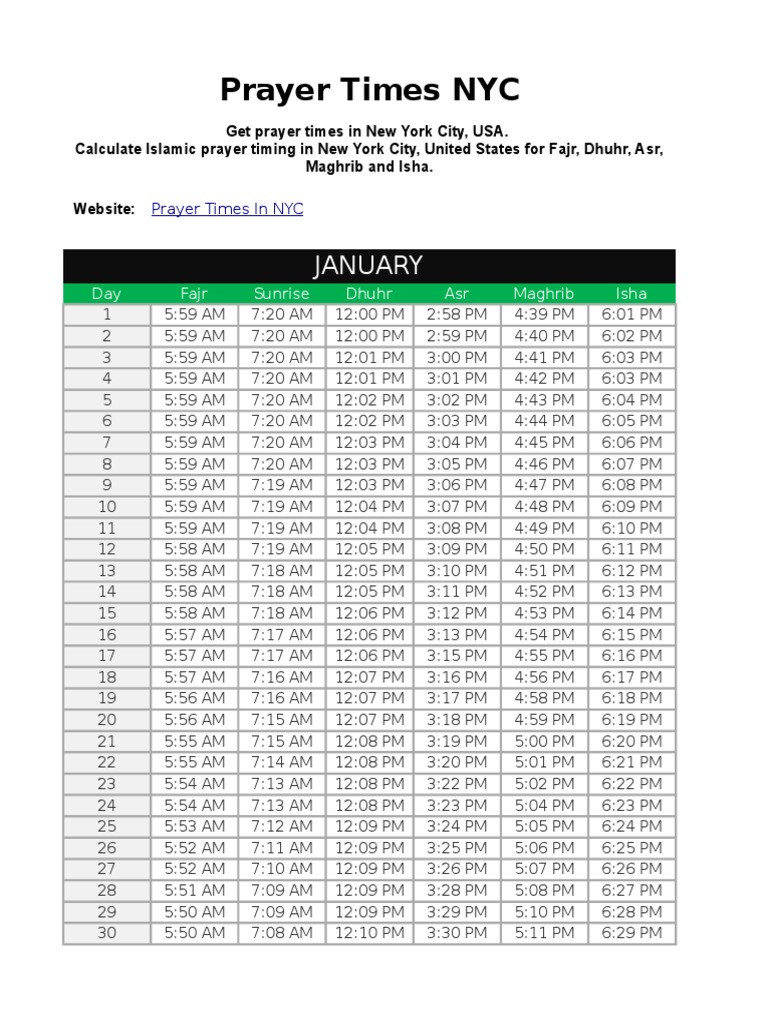 Prayer Times NYC

Get prayer times in New York City, USA.
Calculate Islamic prayer timing in New York City, United States for Fajr, Dhuhr, Asr, Maghrib and Isha.

Website: Prayer Times In NYC

JANUARY

| Day | Fajr | Sunrise | Dhuhr | Asr | Maghrib | Isha |
|---|---|---|---|---|---|---|
| 1 | 5:59 AM | 7:20 AM | 12:00 PM | 2:58 PM | 4:39 PM | 6:01 PM |
| 2 | 5:59 AM | 7:20 AM | 12:00 PM | 2:59 PM | 4:40 PM | 6:02 PM |
| 3 | 5:59 AM | 7:20 AM | 12:01 PM | 3:00 PM | 4:41 PM | 6:03 PM |
| 4 | 5:59 AM | 7:20 AM | 12:01 PM | 3:01 PM | 4:42 PM | 6:03 PM |
| 5 | 5:59 AM | 7:20 AM | 12:02 PM | 3:02 PM | 4:43 PM | 6:04 PM |
| 6 | 5:59 AM | 7:20 AM | 12:02 PM | 3:03 PM | 4:44 PM | 6:05 PM |
| 7 | 5:59 AM | 7:20 AM | 12:03 PM | 3:04 PM | 4:45 PM | 6:06 PM |
| 8 | 5:59 AM | 7:20 AM | 12:03 PM | 3:05 PM | 4:46 PM | 6:07 PM |
| 9 | 5:59 AM | 7:19 AM | 12:03 PM | 3:06 PM | 4:47 PM | 6:08 PM |
| 10 | 5:59 AM | 7:19 AM | 12:04 PM | 3:07 PM | 4:48 PM | 6:09 PM |
| 11 | 5:59 AM | 7:19 AM | 12:04 PM | 3:08 PM | 4:49 PM | 6:10 PM |
| 12 | 5:58 AM | 7:19 AM | 12:05 PM | 3:09 PM | 4:50 PM | 6:11 PM |
| 13 | 5:58 AM | 7:18 AM | 12:05 PM | 3:10 PM | 4:51 PM | 6:12 PM |
| 14 | 5:58 AM | 7:18 AM | 12:05 PM | 3:11 PM | 4:52 PM | 6:13 PM |
| 15 | 5:58 AM | 7:18 AM | 12:06 PM | 3:12 PM | 4:53 PM | 6:14 PM |
| 16 | 5:57 AM | 7:17 AM | 12:06 PM | 3:13 PM | 4:54 PM | 6:15 PM |
| 17 | 5:57 AM | 7:17 AM | 12:06 PM | 3:15 PM | 4:55 PM | 6:16 PM |
| 18 | 5:57 AM | 7:16 AM | 12:07 PM | 3:16 PM | 4:56 PM | 6:17 PM |
| 19 | 5:56 AM | 7:16 AM | 12:07 PM | 3:17 PM | 4:58 PM | 6:18 PM |
| 20 | 5:56 AM | 7:15 AM | 12:07 PM | 3:18 PM | 4:59 PM | 6:19 PM |
| 21 | 5:55 AM | 7:15 AM | 12:08 PM | 3:19 PM | 5:00 PM | 6:20 PM |
| 22 | 5:55 AM | 7:14 AM | 12:08 PM | 3:20 PM | 5:01 PM | 6:21 PM |
| 23 | 5:54 AM | 7:13 AM | 12:08 PM | 3:22 PM | 5:02 PM | 6:22 PM |
| 24 | 5:54 AM | 7:13 AM | 12:08 PM | 3:23 PM | 5:04 PM | 6:23 PM |
| 25 | 5:53 AM | 7:12 AM | 12:09 PM | 3:24 PM | 5:05 PM | 6:24 PM |
| 26 | 5:52 AM | 7:11 AM | 12:09 PM | 3:25 PM | 5:06 PM | 6:25 PM |
| 27 | 5:52 AM | 7:10 AM | 12:09 PM | 3:26 PM | 5:07 PM | 6:26 PM |
| 28 | 5:51 AM | 7:09 AM | 12:09 PM | 3:28 PM | 5:08 PM | 6:27 PM |
| 29 | 5:50 AM | 7:09 AM | 12:09 PM | 3:29 PM | 5:10 PM | 6:28 PM |
| 30 | 5:50 AM | 7:08 AM | 12:10 PM | 3:30 PM | 5:11 PM | 6:29 PM |